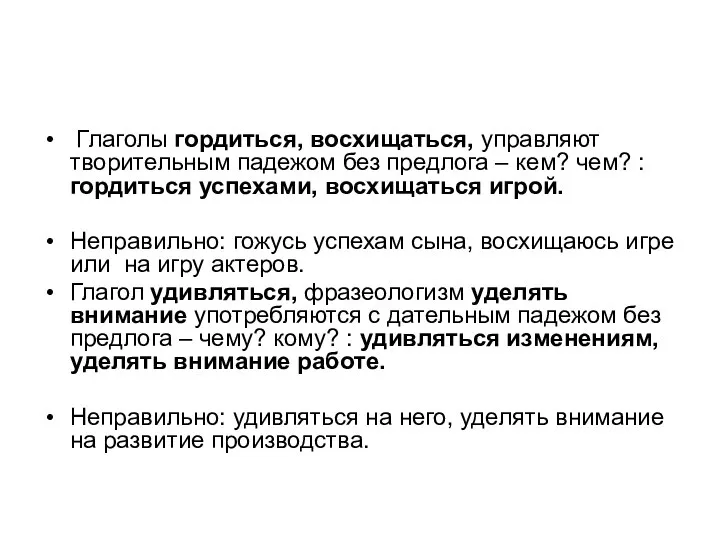 • Глаголы гордиться, восхищаться, управляют творительным падежом без предлога – кем? чем? : гордиться успехами, восхищаться игрой.

• Неправильно: гожусь успехам сына, восхищаюсь игре или на игру актеров.

• Глагол удивляться, фразеологизм уделять внимание употребляются с дательным падежом без предлога – чему? кому? : удивляться изменениям, уделять внимание работе.

• Неправильно: удивляться на него, уделять внимание на развитие производства.